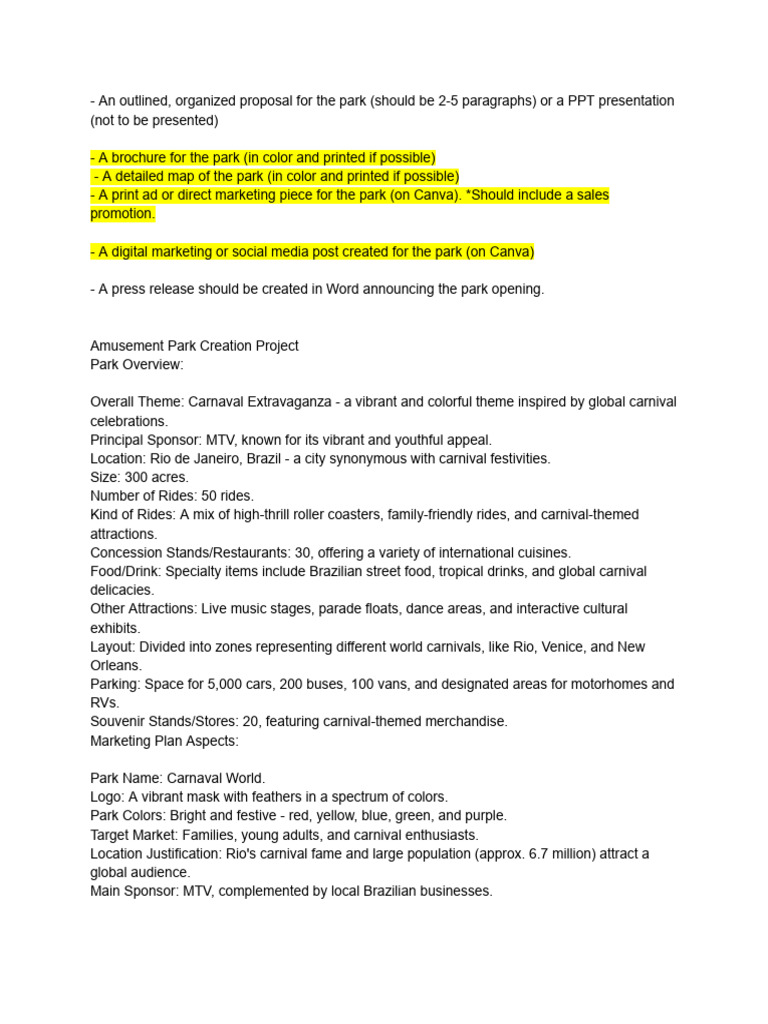 - An outlined, organized proposal for the park (should be 2-5 paragraphs) or a PPT presentation (not to be presented)

- A brochure for the park (in color and printed if possible)
- A detailed map of the park (in color and printed if possible)
- A print ad or direct marketing piece for the park (on Canva). *Should include a sales promotion.

- A digital marketing or social media post created for the park (on Canva)

- A press release should be created in Word announcing the park opening.

Amusement Park Creation Project
Park Overview:

Overall Theme: Carnaval Extravaganza - a vibrant and colorful theme inspired by global carnival celebrations.
Principal Sponsor: MTV, known for its vibrant and youthful appeal.
Location: Rio de Janeiro, Brazil - a city synonymous with carnival festivities.
Size: 300 acres.
Number of Rides: 50 rides.
Kind of Rides: A mix of high-thrill roller coasters, family-friendly rides, and carnival-themed attractions.
Concession Stands/Restaurants: 30, offering a variety of international cuisines.
Food/Drink: Specialty items include Brazilian street food, tropical drinks, and global carnival delicacies.
Other Attractions: Live music stages, parade floats, dance areas, and interactive cultural exhibits.
Layout: Divided into zones representing different world carnivals, like Rio, Venice, and New Orleans.
Parking: Space for 5,000 cars, 200 buses, 100 vans, and designated areas for motorhomes and RVs.
Souvenir Stands/Stores: 20, featuring carnival-themed merchandise.
Marketing Plan Aspects:

Park Name: Carnaval World.
Logo: A vibrant mask with feathers in a spectrum of colors.
Park Colors: Bright and festive - red, yellow, blue, green, and purple.
Target Market: Families, young adults, and carnival enthusiasts.
Location Justification: Rio's carnival fame and large population (approx. 6.7 million) attract a global audience.
Main Sponsor: MTV, complemented by local Brazilian businesses.